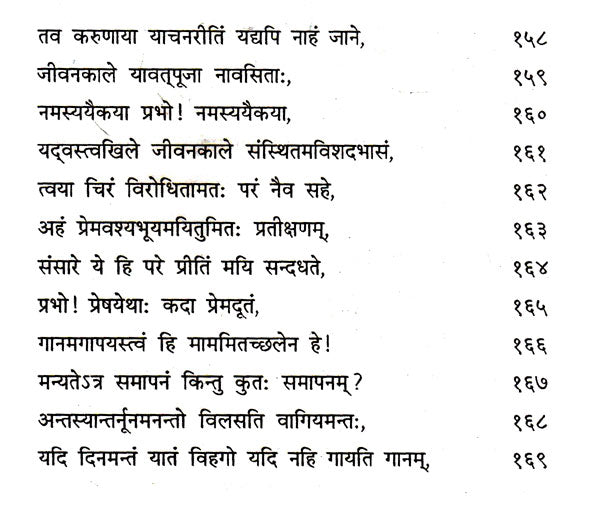 तव करुणाया याचनरीतिं यद्यपि नाहं जाने, १५८
जीवनकाले यावत्पूजा नावसिताः, १५९
नमस्ययैकया प्रभो! नमस्ययैकया, १६०
यद्वस्त्वखिले जीवनकाले संस्थितमविशदभासं, १६१
त्वया चिरं विरोधितामतः परं नैव सहे, १६२
अहं प्रेमवश्यभूयमयितुमितः प्रतीक्षणम्, १६३
संसारे ये हि परे प्रीतिं मयि सन्दधते, १६४
प्रभो! प्रेषयेथाः कदा प्रेमदूतं, १६५
गानमगापयस्त्वं हि माममितच्छलेन हे! १६६
मन्यतेऽत्र समापनं किन्तु कुतः समापनम्? १६७
अन्तस्यान्तर्नूनमनन्तो विलसति वागियमन्तः, १६८
यदि दिनमन्तं यातं विहगो यदि नहि गायति गानम्, १६९